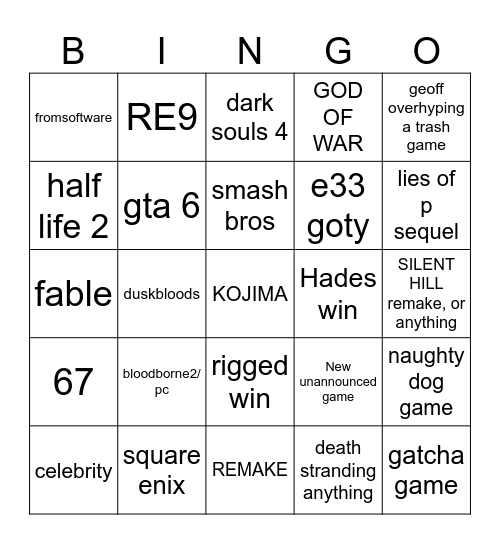 | B | I | N | G | O |
|---|---|---|---|---|
| fromsoftware | RE9 | dark souls 4 | GOD OF WAR | geoff overhyping a trash game |
| half life 2 | gta 6 | smash bros | e33 goty | lies of p sequel |
| fable | duskbloods | KOJIMA | Hades win | SILENT HILL remake, or anything |
| 67 | bloodborne2/ pc | rigged win | New unannounced game | naughty dog game |
| celebrity | square enix | REMAKE | death stranding anything | gatcha game |